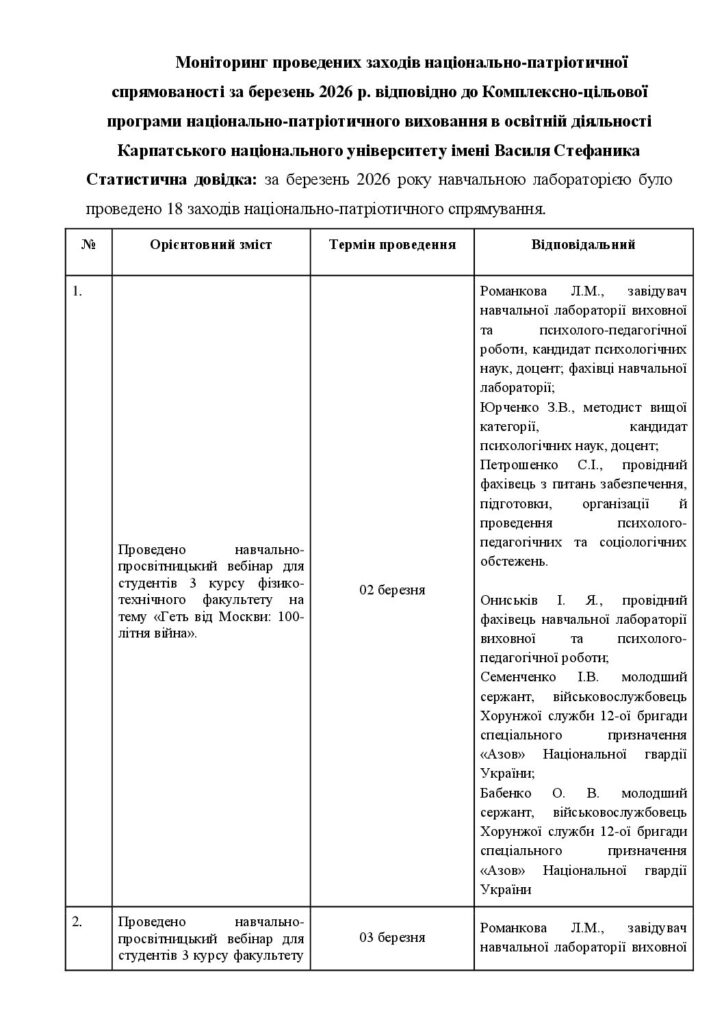 Моніторинг проведених заходів національно-патріотичної спрямованості за березень 2026 р. відповідно до Комплексно-цільової програми національно-патріотичного виховання в освітній діяльності Карпатського національного університету імені Василя Стефаника

Статистична довідка: за березень 2026 року навчальною лабораторією було проведено 18 заходів національно-патріотичного спрямування.

| № | Орієнтовний зміст | Термін проведення | Відповідальний |
|---|---|---|---|
| 1. | Проведено навчально-просвітницький вебінар для студентів 3 курсу фізико-технічного факультету на тему «Геть від Москви: 100-літня війна». | 02 березня | Романкова Л.М., завідувач навчальної лабораторії виховної та психолого-педагогічної роботи, кандидат психологічних наук, доцент; фахівці навчальної лабораторії; Юрченко З.В., методист вищої категорії, кандидат психологічних наук, доцент; Петрошенко С.І., провідний фахівець з питань забезпечення, підготовки, організації й проведення психолого-педагогічних та соціологічних обстежень. Ониськів І. Я., провідний фахівець навчальної лабораторії виховної та психолого-педагогічної роботи; Семенченко І.В. молодший сержант, військовослужбовець Хорунжої служби 12-ої бригади спеціального призначення «Азов» Національної гвардії України; Бабенко О. В. молодший сержант, військовослужбовець Хорунжої служби 12-ої бригади спеціального призначення «Азов» Національної гвардії України |
| 2. | Проведено навчально-просвітницький вебінар для студентів 3 курсу факультету | 03 березня | Романкова Л.М., завідувач навчальної лабораторії виховної |